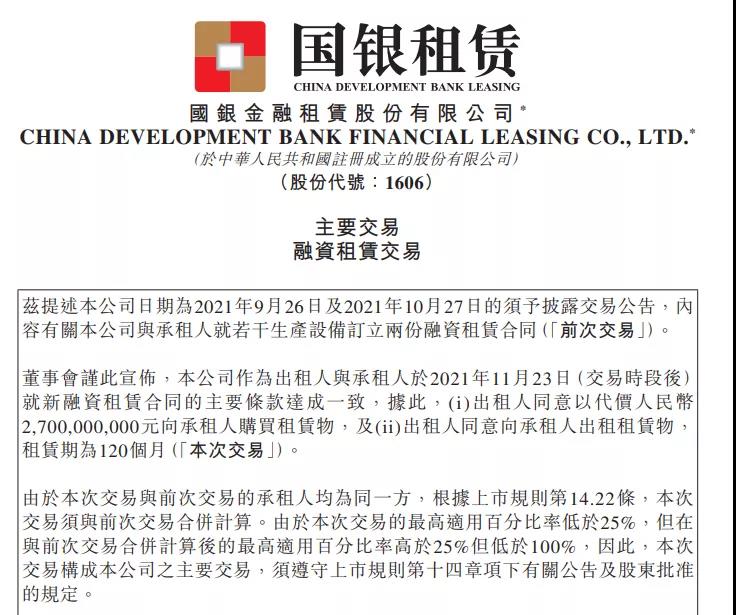 国银租赁
CHINA DEVELOPMENT BANK LEASING

國銀金融租賃股份有限公司*
CHINA DEVELOPMENT BANK FINANCIAL LEASING CO., LTD.*
(於中華人民共和國註冊成立的股份有限公司)
(股份代號：1606)

主要交易
融資租賃交易

茲提述本公司日期為2021年9月26日及2021年10月27日的須予披露交易公告，內容有關本公司與承租人就若干生產設備訂立兩份融資租賃合同(「前次交易」)。

董事會謹此宣佈，本公司作為出租人與承租人於2021年11月23日(交易時段後)就新融資租賃合同的主要條款達成一致，據此，(i)出租人同意以代價人民幣2,700,000,000元向承租人購買租賃物，及(ii)出租人同意向承租人出租租賃物，租賃期為120個月(「本次交易」)。

由於本次交易與前次交易的承租人均為同一方，根據上市規則第14.22條，本次交易須與前次交易合併計算。由於本次交易的最高適用百分比率低於25%，但在與前次交易合併計算後的最高適用百分比率高於25%但低於100%，因此，本次交易構成本公司之主要交易，須遵守上市規則第十四章項下有關公告及股東批准的規定。